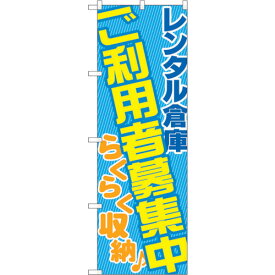 レンタル倉庫

ご利用者募集中

らくらく収納♪